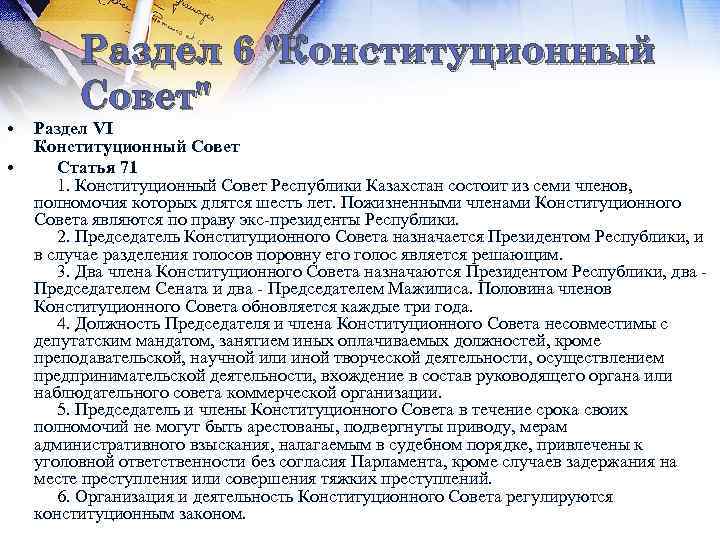 Раздел 6 "Конституционный Совет"

• Раздел VI
Конституционный Совет

• Статья 71
1. Конституционный Совет Республики Казахстан состоит из семи членов, полномочия которых длятся шесть лет. Пожизненными членами Конституционного Совета являются по праву экс-президенты Республики.
2. Председатель Конституционного Совета назначается Президентом Республики, и в случае разделения голосов поровну его голос является решающим.
3. Два члена Конституционного Совета назначаются Президентом Республики, два - Председателем Сената и два - Председателем Мажилиса. Половина членов Конституционного Совета обновляется каждые три года.
4. Должность Председателя и члена Конституционного Совета несовместимы с депутатским мандатом, занятием иных оплачиваемых должностей, кроме преподавательской, научной или иной творческой деятельности, осуществлением предпринимательской деятельности, вхождение в состав руководящего органа или наблюдательного совета коммерческой организации.
5. Председатель и члены Конституционного Совета в течение срока своих полномочий не могут быть арестованы, подвергнуты приводу, мерам административного взыскания, налагаемым в судебном порядке, привлечены к уголовной ответственности без согласия Парламента, кроме случаев задержания на месте преступления или совершения тяжких преступлений.
6. Организация и деятельность Конституционного Совета регулируются конституционным законом.